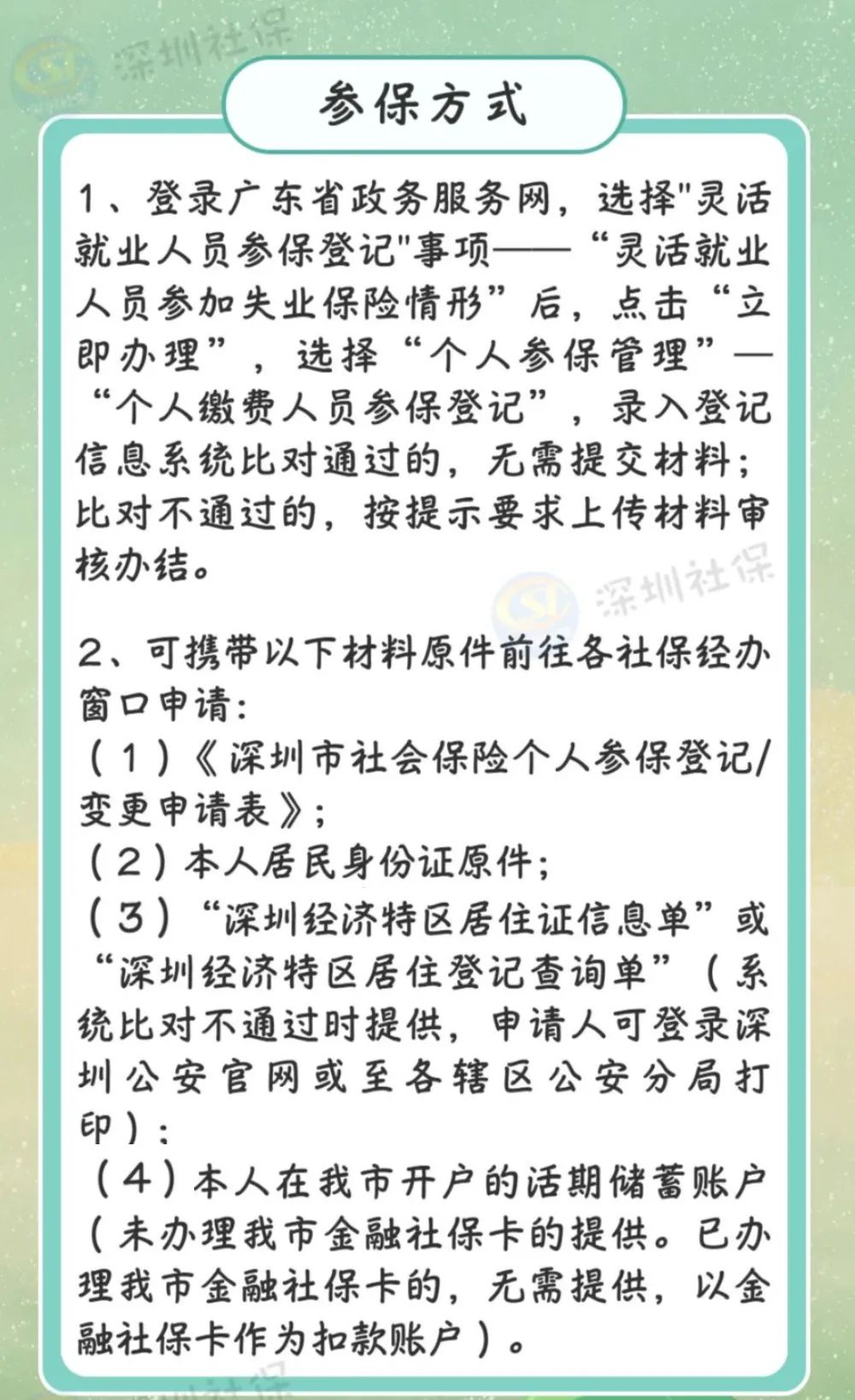 深圳社保

参保方式

1、登录广东省政务服务网，选择"灵活就业人员参保登记"事项——“灵活就业人员参加失业保险情形”后，点击“立即办理”，选择“个人参保管理”—“个人缴费人员参保登记”，录入登记信息系统比对通过的，无需提交材料；比对不通过的，按提示要求上传材料审核办结。

深圳社保

2、可携带以下材料原件前往各社保经办窗口申请：
（1）《深圳市社会保险个人参保登记/变更申请表》；
（2）本人居民身份证原件；
（3）“深圳经济特区居住证信息单”或“深圳经济特区居住登记查询单”（系统比对不通过时提供，申请人可登录深圳公安官网或至各辖区公安分局打印）；
（4）本人在我市开户的活期储蓄账户（未办理我市金融社保卡的提供。已办理我市金融社保卡的，无需提供，以金融社保卡作为扣款账户）。

深圳社保